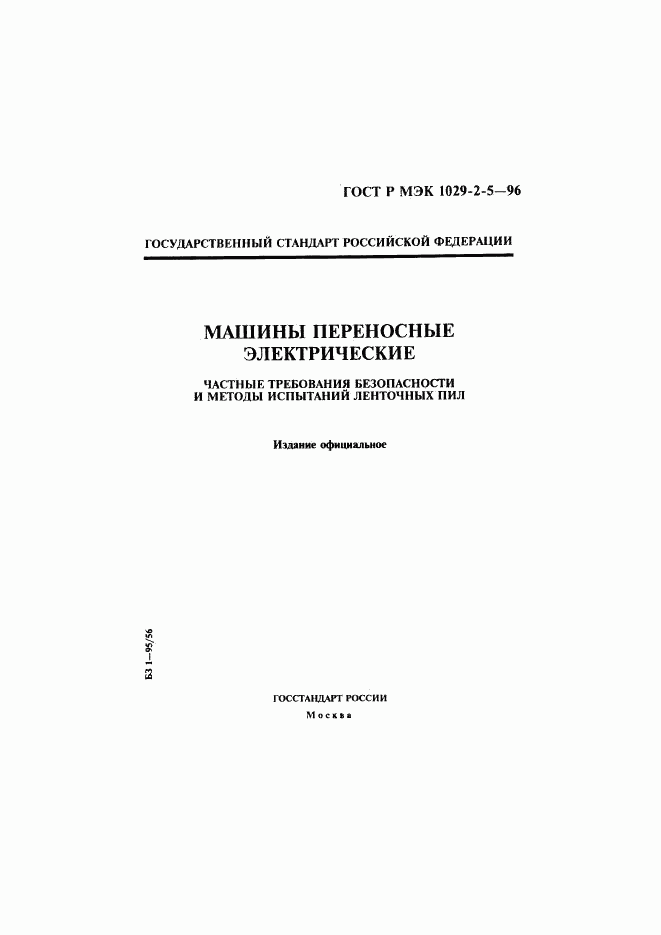 ГОСТ Р МЭК 1029-2-5—96

ГОСУДАРСТВЕННЫЙ СТАНДАРТ РОССИЙСКОЙ ФЕДЕРАЦИИ

МАШИНЫ ПЕРЕНОСНЫЕ ЭЛЕКТРИЧЕСКИЕ

ЧАСТНЫЕ ТРЕБОВАНИЯ БЕЗОПАСНОСТИ И МЕТОДЫ ИСПЫТАНИЙ ЛЕНТОЧНЫХ ПИЛ

Издание официальное

БЗ 1—95/56

ГОССТАНДАРТ РОССИИ
Москва